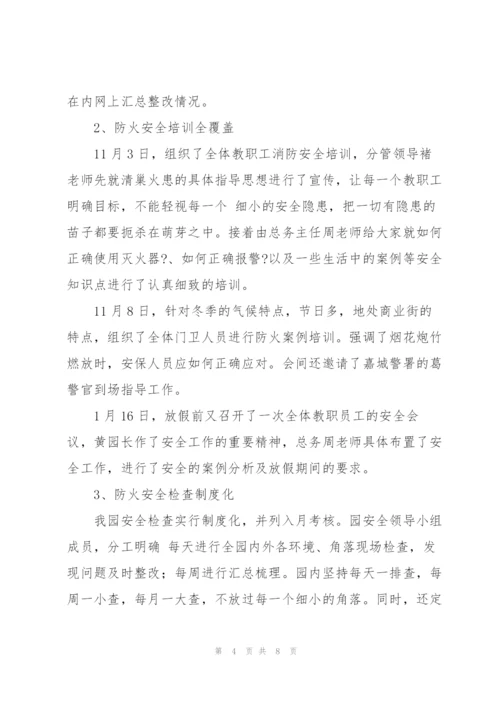 在内网上汇总整改情况。

2、防火安全培训全覆盖

11月3日，组织了全体教职工消防安全培训，分管领导褚老师先就清巢火患的具体指导思想进行了宣传，让每一个教职工明确目标，不能轻视每一个 细小的安全隐患，把一切有隐患的苗子都要扼杀在萌芽之中。接着由总务主任周老师给大家就如何正确使用灭火器?、如何正确报警?以及一些生活中的案例等安全知识点进行了认真细致的培训。

11月8日，针对冬季的气候特点，节日多，地处商业街的特点，组织了全体门卫人员进行防火案例培训。强调了烟花炮竹燃放时，安保人员应如何正确应对。会间还邀请了嘉城警署的葛警官到场指导工作。

1月16日，放假前又召开了一次全体教职员工的安全会议，黄园长作了安全工作的重要精神，总务周老师具体布置了安全工作，进行了安全的案例分析及放假期间的要求。

3、防火安全检查制度化

我园安全检查实行制度化，并列入月考核。园安全领导小组成员，分工明确 每天进行全园内外各环境、角落现场检查，发现问题及时整改；每周进行汇总梳理。园内坚持每天一排查，每周一小查，每月一大查，不放过每一个细小的角落。同时，还定

第 4 页 共 8 页